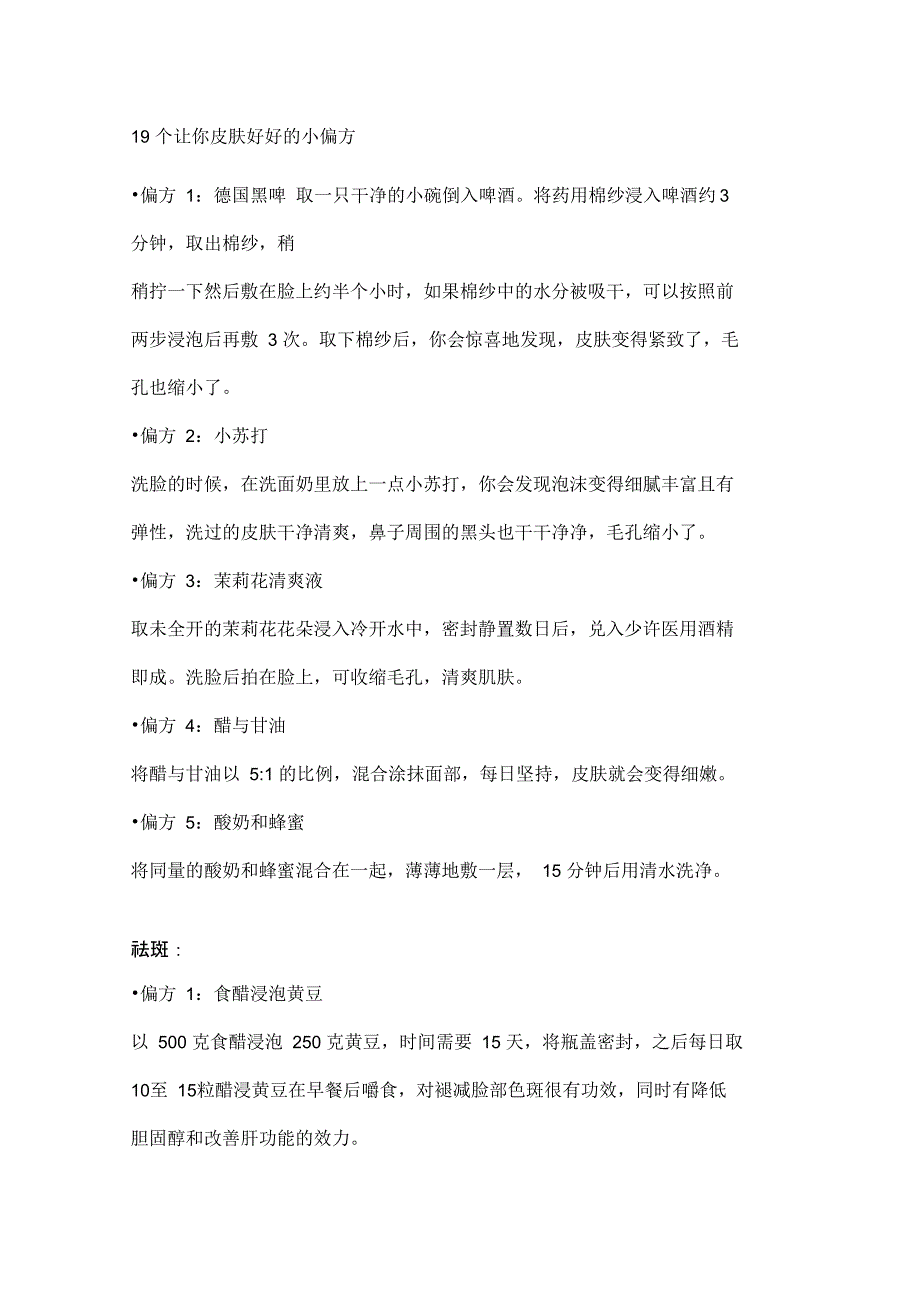 19 个让你皮肤好好的小偏方

•偏方 1：德国黑啤 取一只干净的小碗倒入啤酒。将药用棉纱浸入啤酒约 3 分钟，取出棉纱，稍

稍拧一下然后敷在脸上约半个小时，如果棉纱中的水分被吸干，可以按照前两步浸泡后再敷 3 次。取下棉纱后，你会惊喜地发现，皮肤变得紧致了，毛孔也缩小了。

•偏方 2：小苏打

洗脸的时候，在洗面奶里放上一点小苏打，你会发现泡沫变得细腻丰富且有弹性，洗过的皮肤干净清爽，鼻子周围的黑头也干干净净，毛孔缩小了。

•偏方 3：茉莉花清爽液

取未全开的茉莉花花朵浸入冷开水中，密封静置数日后，兑入少许医用酒精即成。洗脸后拍在脸上，可收缩毛孔，清爽肌肤。

•偏方 4：醋与甘油

将醋与甘油以 5:1 的比例，混合涂抹面部，每日坚持，皮肤就会变得细嫩。

•偏方 5：酸奶和蜂蜜

将同量的酸奶和蜂蜜混合在一起，薄薄地敷一层， 15 分钟后用清水洗净。

祛斑：

•偏方 1：食醋浸泡黄豆

以 500 克食醋浸泡 250 克黄豆，时间需要 15 天，将瓶盖密封，之后每日取 10至 15粒醋浸黄豆在早餐后嚼食，对褪减脸部色斑很有功效，同时有降低胆固醇和改善肝功能的效力。